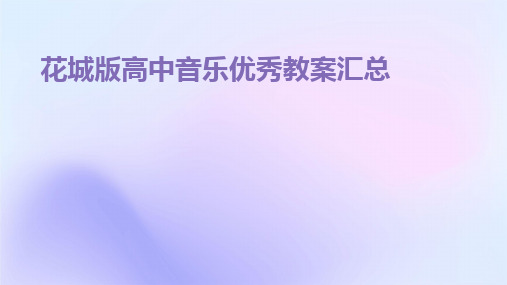 花城版高中音乐优秀教案汇总